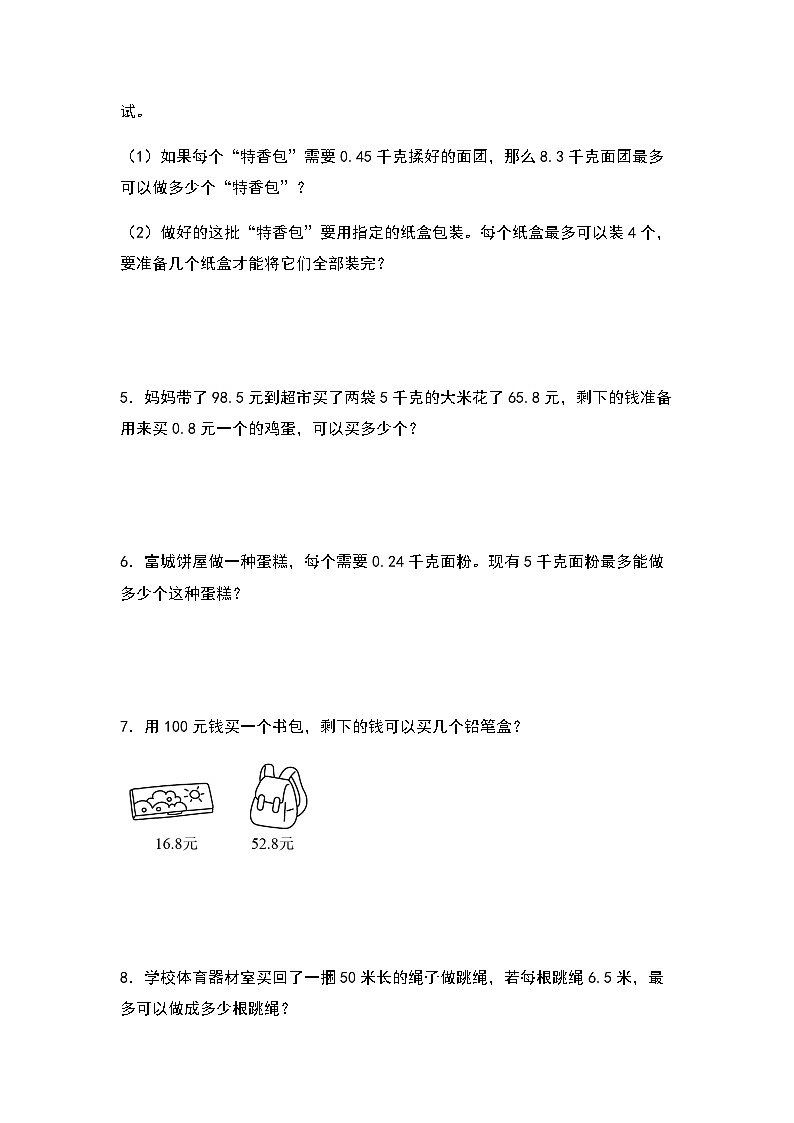 试。

（1）如果每个“特香包”需要 0.45 千克揉好的面团，那么 8.3 千克面团最多可以做多少个“特香包”？

（2）做好的这批“特香包”要用指定的纸盒包装。每个纸盒最多可以装 4 个，要准备几个纸盒才能将它们全部装完？

5．妈妈带了 98.5 元到超市买了两袋 5 千克的大米花了 65.8 元，剩下的钱准备用来买 0.8 元一个的鸡蛋，可以买多少个？

6．富城饼屋做一种蛋糕，每个需要 0.24 千克面粉。现有 5 千克面粉最多能做多少个这种蛋糕？

7．用 100 元钱买一个书包，剩下的钱可以买几个铅笔盒？

16.8元

52.8元

8．学校体育器材室买回了一捆 50 米长的绳子做跳绳，若每根跳绳 6.5 米，最多可以做成多少根跳绳？